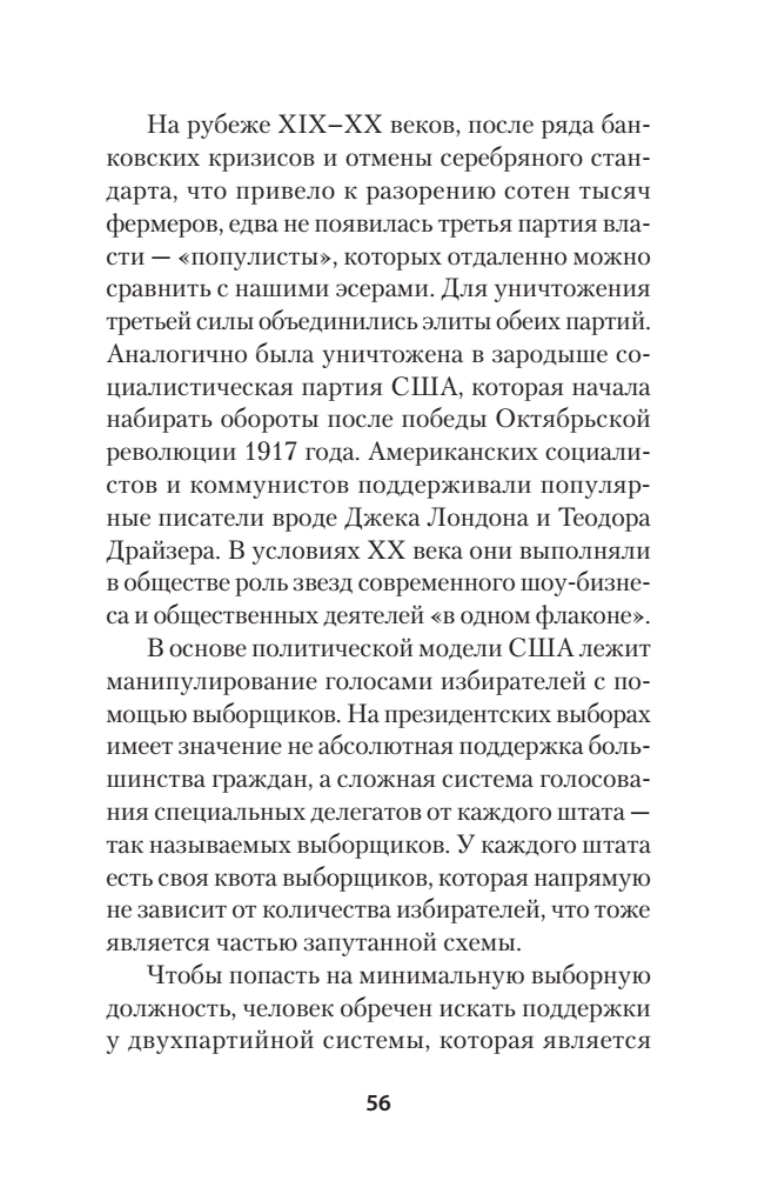 На рубеже XIX–XX веков, после ряда банковских кризисов и отмены серебряного стандарта, что привело к разорению сотен тысяч фермеров, едва не появилась третья партия власти — «популисты», которых отдаленно можно сравнить с нашими эсерами. Для уничтожения третьей силы объединились элиты обеих партий. Аналогично была уничтожена в зародыше социалистическая партия США, которая начала набирать обороты после победы Октябрьской революции 1917 года. Американских социалистов и коммунистов поддерживали популярные писатели вроде Джека Лондона и Теодора Драйзера. В условиях XX века они выполняли в обществе роль звезд современного шоу-бизнеса и общественных деятелей «в одном флаконе».

В основе политической модели США лежит манипулирование голосами избирателей с помощью выборщиков. На президентских выборах имеет значение не абсолютная поддержка большинства граждан, а сложная система голосования специальных делегатов от каждого штата — так называемых выборщиков. У каждого штата есть своя квота выборщиков, которая напрямую не зависит от количества избирателей, что тоже является частью запутанной схемы.

Чтобы попасть на минимальную выборную должность, человек обречен искать поддержки у двухпартийной системы, которая является

56